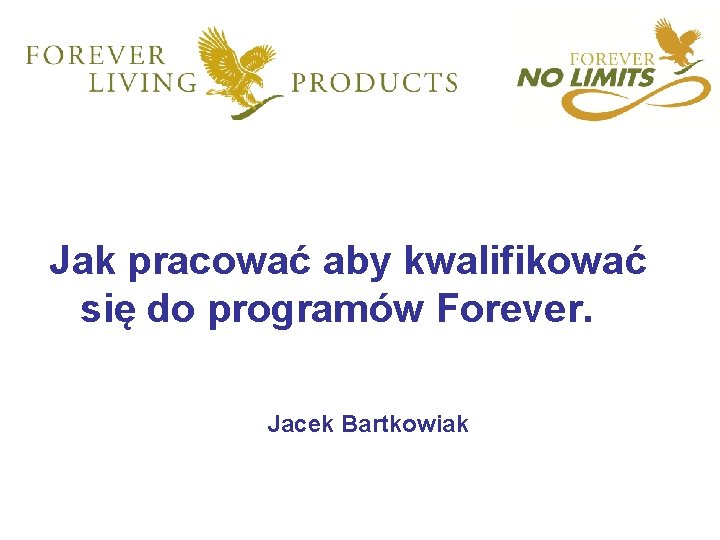 FOREVER LIVING PRODUCTS

FOREVER NO LIMITS

Jak pracować aby kwalifikować się do programów Forever.

Jacek Bartkowiak